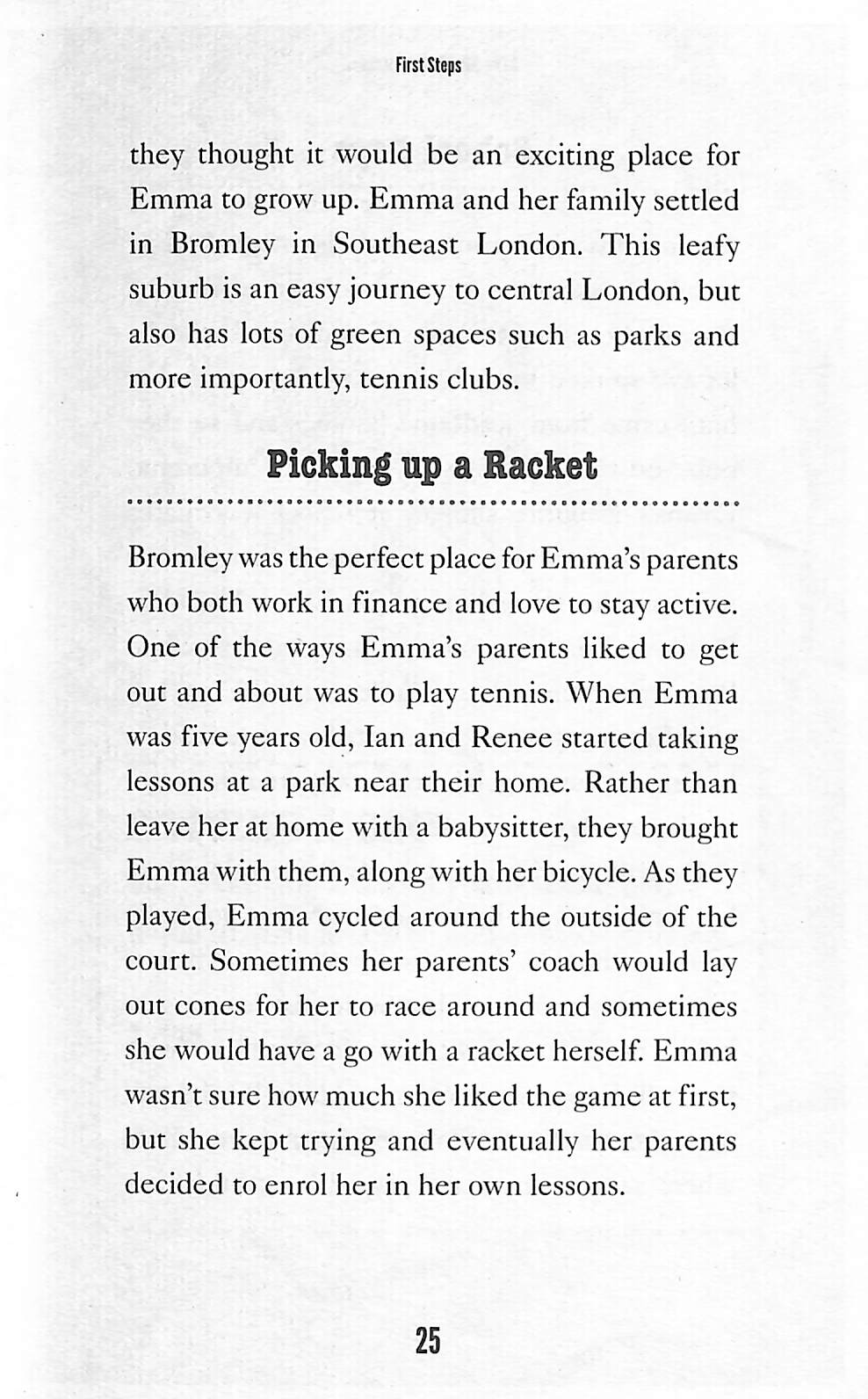 First Steps

they thought it would be an exciting place for Emma to grow up. Emma and her family settled in Bromley in Southeast London. This leafy suburb is an easy journey to central London, but also has lots of green spaces such as parks and more importantly, tennis clubs.

Picking up a Racket

Bromley was the perfect place for Emma's parents who both work in finance and love to stay active. One of the ways Emma's parents liked to get out and about was to play tennis. When Emma was five years old, Ian and Renee started taking lessons at a park near their home. Rather than leave her at home with a babysitter, they brought Emma with them, along with her bicycle. As they played, Emma cycled around the outside of the court. Sometimes her parents' coach would lay out cones for her to race around and sometimes she would have a go with a racket herself. Emma wasn't sure how much she liked the game at first, but she kept trying and eventually her parents decided to enrol her in her own lessons.

25